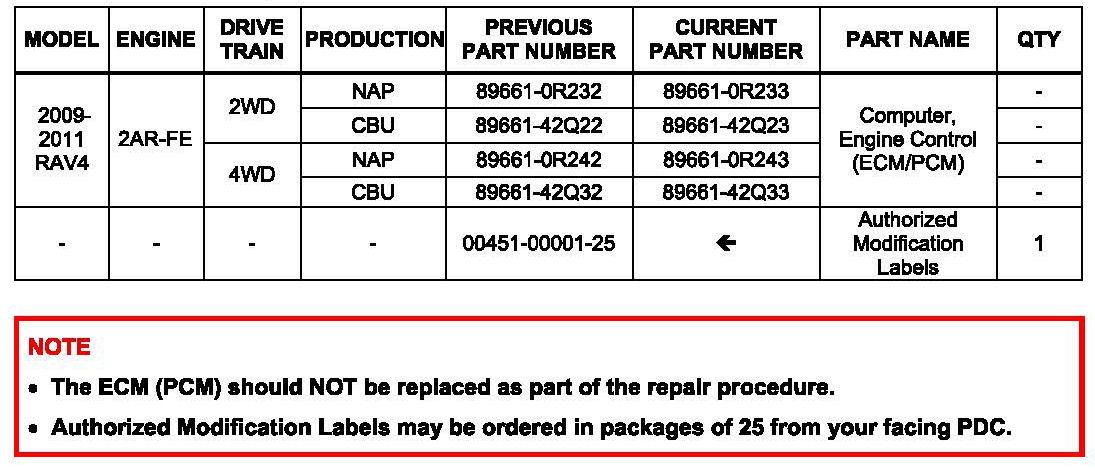 | MODEL | ENGINE | DRIVE TRAIN | PRODUCTION | PREVIOUS PART NUMBER | CURRENT PART NUMBER | PART NAME | QTY |
|---|---|---|---|---|---|---|---|
| 2009-2011 RAV4 | 2AR-FE | 2WD | NAP | 89661-0R232 | 89661-0R233 | Computer, Engine Control (ECM/PCM) | - |
| | | | CBU | 89661-42Q22 | 89661-42Q23 | | - |
| | | 4WD | NAP | 89661-0R242 | 89661-0R243 | | - |
| | | | CBU | 89661-42Q32 | 89661-42Q33 | | - |
| - | - | - | - | 00451-00001-25 | ← | Authorized Modification Labels | 1 |

NOTE

• The ECM (PCM) should NOT be replaced as part of the repair procedure.

• Authorized Modification Labels may be ordered in packages of 25 from your facing PDC.